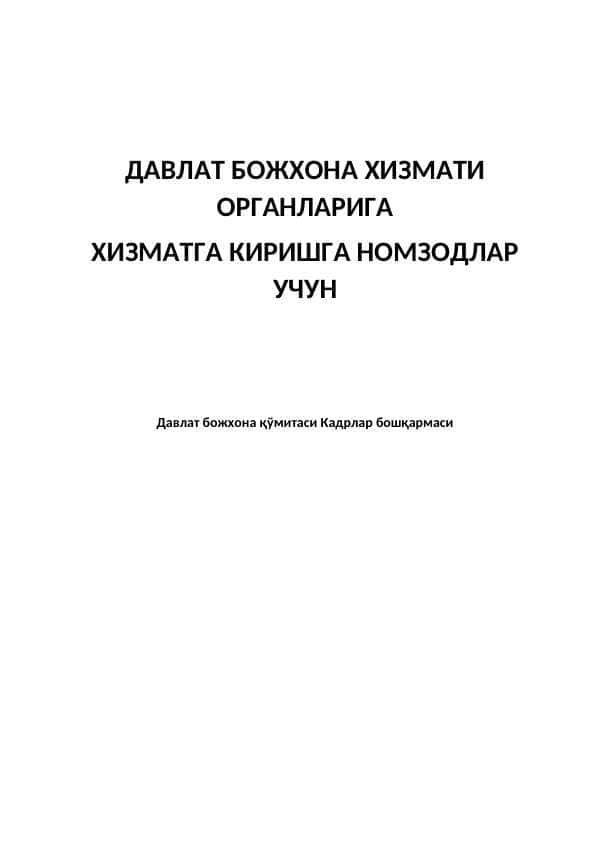 ДАВЛАТ БОЖХОНА ХИЗМАТИ ОРГАНЛАРИГА
ХИЗМАТГА КИРИШГА НОМЗОДЛАР УЧУН

Давлат божхона қўмитаси Кадрлар бошқармаси